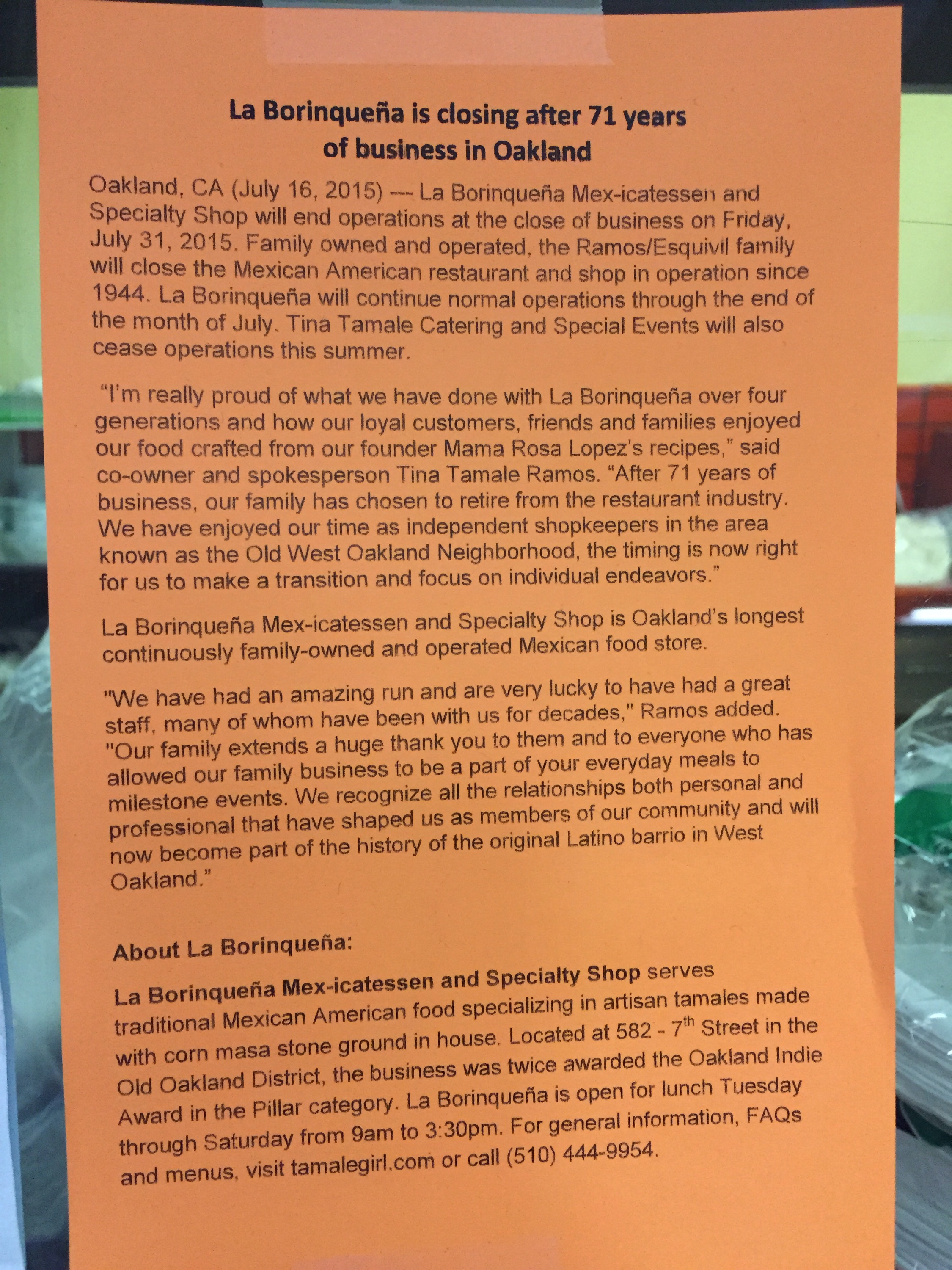 La Borinqueña is closing after 71 years of business in Oakland

Oakland, CA (July 16, 2015) --- La Borinqueña Mex-icatessen and Specialty Shop will end operations at the close of business on Friday, July 31, 2015. Family owned and operated, the Ramos/Esquivil family will close the Mexican American restaurant and shop in operation since 1944. La Borinqueña will continue normal operations through the end of the month of July. Tina Tamale Catering and Special Events will also cease operations this summer.

"I'm really proud of what we have done with La Borinqueña over four generations and how our loyal customers, friends and families enjoyed our food crafted from our founder Mama Rosa Lopez's recipes," said co-owner and spokesperson Tina Tamale Ramos. "After 71 years of business, our family has chosen to retire from the restaurant industry. We have enjoyed our time as independent shopkeepers in the area known as the Old West Oakland Neighborhood, the timing is now right for us to make a transition and focus on individual endeavors."

La Borinqueña Mex-icatessen and Specialty Shop is Oakland's longest continuously family-owned and operated Mexican food store.

"We have had an amazing run and are very lucky to have had a great staff, many of whom have been with us for decades," Ramos added. "Our family extends a huge thank you to them and to everyone who has allowed our family business to be a part of your everyday meals to milestone events. We recognize all the relationships both personal and professional that have shaped us as members of our community and will now become part of the history of the original Latino barrio in West Oakland."

About La Borinqueña:

La Borinqueña Mex-icatessen and Specialty Shop serves traditional Mexican American food specializing in artisan tamales made with corn masa stone ground in house. Located at 582 - 7$^{th}$ Street in the Old Oakland District, the business was twice awarded the Oakland Indie Award in the Pillar category. La Borinqueña is open for lunch Tuesday through Saturday from 9am to 3:30pm. For general information, FAQs and menus, visit tamalegirl.com or call (510) 444-9954.